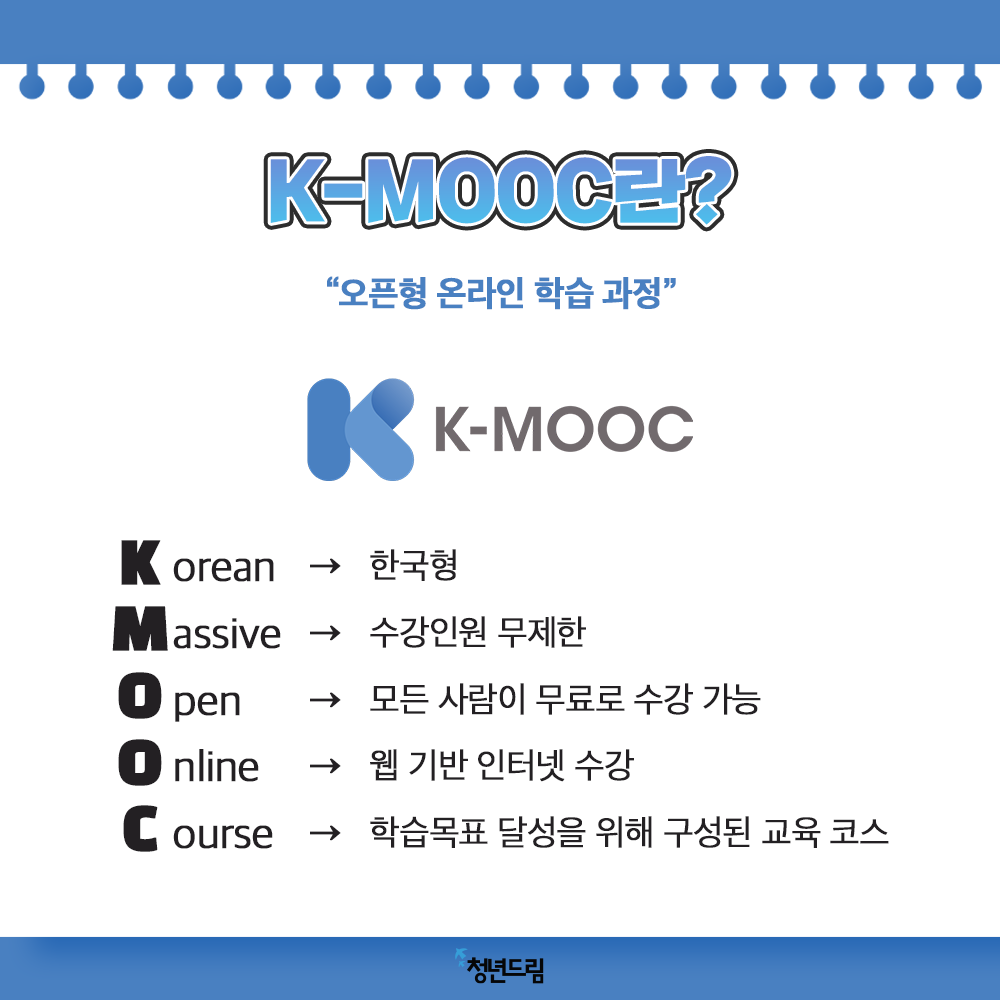 K-MOOC란?

“오픈형 온라인 학습 과정”

K-MOOC

Korean → 한국형
Massive → 수강인원 무제한
Open → 모든 사람이 무료로 수강 가능
Online → 웹 기반 인터넷 수강
Course → 학습목표 달성을 위해 구성된 교육 코스

청년드림